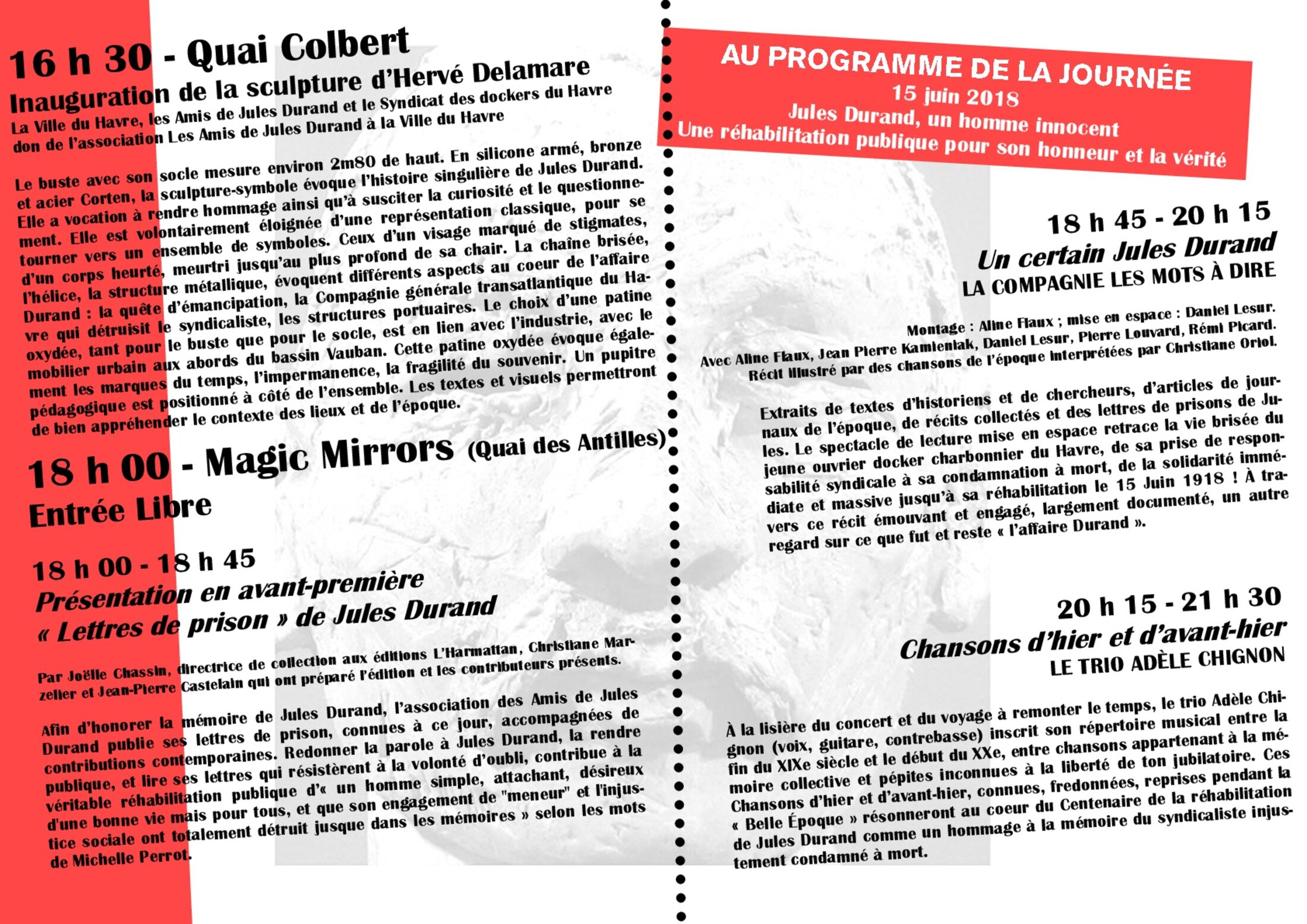 16 h 30 - Quai Colbert
Inauguration de la sculpture d'Hervé Delamare
La Ville du Havre, les Amis de Jules Durand et le Syndicat des dockers du Havre
don de l'association Les Amis de Jules Durand à la Ville du Havre

Le buste avec son socle mesure environ 2m80 de haut. En silicone armé, bronze et acier Corten, la sculpture-symbole évoque l'histoire singulière de Jules Durand. Elle a vocation à rendre hommage ainsi qu'à susciter la curiosité et le questionnement. Elle est volontairement éloignée d'une représentation classique, pour se tourner vers un ensemble de symboles. Ceux d'un visage marqué de stigmates, d'un corps heurté, meurtri jusqu'au plus profond de sa chair. La chaîne brisée, l'hélice, la structure métallique, évoquent différents aspects au coeur de l'affaire Durand : la quête d'émancipation, la Compagnie générale transatlantique du Havre qui détruisit le syndicaliste, les structures portuaires. Le choix d'une patine oxydée, tant pour le buste que pour le socle, est en lien avec l'industrie, avec le mobilier urbain aux abords du bassin Vauban. Cette patine oxydée évoque également les marques du temps, l'impermanence, la fragilité du souvenir. Un pupitre pédagogique est positionné à côté de l'ensemble. Les textes et visuels permettront de bien appréhender le contexte des lieux et de l'époque.

18 h 00 - Magic Mirrors (Quai des Antilles)
Entrée Libre

18 h 00 - 18 h 45
Présentation en avant-première
« Lettres de prison » de Jules Durand

Par Joëlle Chassin, directrice de collection aux éditions L'Harmattan, Christiane Marzeller et Jean-Pierre Castelain qui ont préparé l'édition et les contributeurs présents.

Afin d'honorer la mémoire de Jules Durand, l'association des Amis de Jules Durand publie ses lettres de prison, connues à ce jour, accompagnées de contributions contemporaines. Redonner la parole à Jules Durand, la rendre publique, et lire ses lettres qui résistèrent à la volonté d'oubli, contribue à la véritable réhabilitation publique d'« un homme simple, attachant, désireux d'une bonne vie mais pour tous, et que son engagement de "meneur" et l'injustice sociale ont totalement détruit jusque dans les mémoires » selon les mots de Michelle Perrot.

AU PROGRAMME DE LA JOURNÉE
15 juin 2018
Jules Durand, un homme innocent
Une réhabilitation publique pour son honneur et la vérité

18 h 45 - 20 h 15
Un certain Jules Durand
LA COMPAGNIE LES MOTS À DIRE

Montage : Aline Flaux ; mise en espace : Daniel Lesur.
Avec Aline Flaux, Jean Pierre Kamieniak, Daniel Lesur, Pierre Louvard, Rémi Picard.
Récit illustré par des chansons de l'époque interprétées par Christiane Oriol.

Extraits de textes d'historiens et de chercheurs, d'articles de journaux de l'époque, de récits collectés et des lettres de prisons de Jules. Le spectacle de lecture mise en espace retrace la vie brisée du jeune ouvrier docker charbonnier du Havre, de sa prise de responsabilité syndicale à sa condamnation à mort, de la solidarité immédiate et massive jusqu'à sa réhabilitation le 15 Juin 1918 ! À travers ce récit émouvant et engagé, largement documenté, un autre regard sur ce que fut et reste « l'affaire Durand ».

20 h 15 - 21 h 30
Chansons d'hier et d'avant-hier
LE TRIO ADÈLE CHIGNON

À la lisière du concert et du voyage à remonter le temps, le trio Adèle Chignon (voix, guitare, contrebasse) inscrit son répertoire musical entre la fin du XIXe siècle et le début du XXe, entre chansons appartenant à la mémoire collective et pépites inconnues à la liberté de ton jubilatoire. Ces Chansons d'hier et d'avant-hier, connues, fredonnées, reprises pendant la « Belle Époque » résonneront au coeur du Centenaire de la réhabilitation de Jules Durand comme un hommage à la mémoire du syndicaliste injustement condamné à mort.